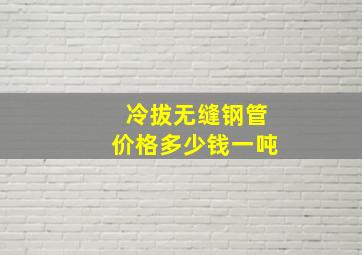 冷拔无缝钢管
价格多少钱一吨